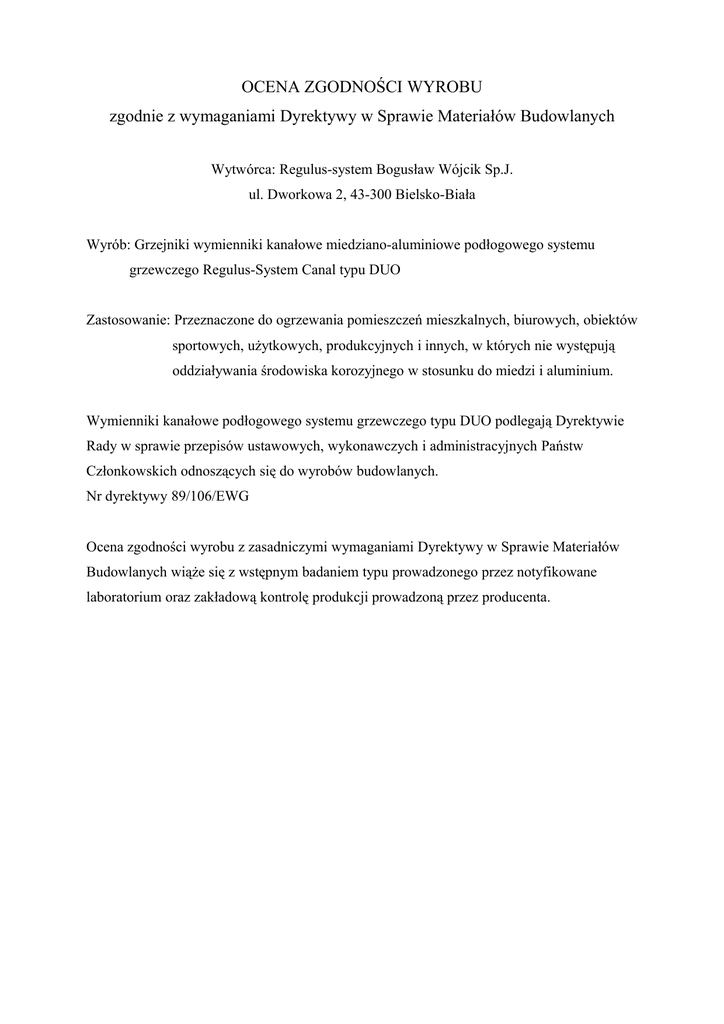 OCENA ZGODNOŚCI WYROBU
zgodnie z wymaganiami Dyrektywy w Sprawie Materiałów Budowlanych

Wytwórca: Regulus-system Bogusław Wójcik Sp.J.
ul. Dworkowa 2, 43-300 Bielsko-Biała

Wyrób: Grzejniki wymienniki kanałowe miedziano-aluminiowe podłogowego systemu grzewczego Regulus-System Canal typu DUO

Zastosowanie: Przeznaczone do ogrzewania pomieszczeń mieszkalnych, biurowych, obiektów sportowych, użytkowych, produkcyjnych i innych, w których nie występują oddziaływania środowiska korozyjnego w stosunku do miedzi i aluminium.

Wymienniki kanałowe podłogowego systemu grzewczego typu DUO podlegają Dyrektywie Rady w sprawie przepisów ustawowych, wykonawczych i administracyjnych Państw Członkowskich odnoszących się do wyrobów budowlanych.
Nr dyrektywy 89/106/EWG

Ocena zgodności wyrobu z zasadniczymi wymaganiami Dyrektywy w Sprawie Materiałów Budowlanych wiąże się z wstępnym badaniem typu prowadzonego przez notyfikowane laboratorium oraz zakładową kontrolę produkcji prowadzoną przez producenta.